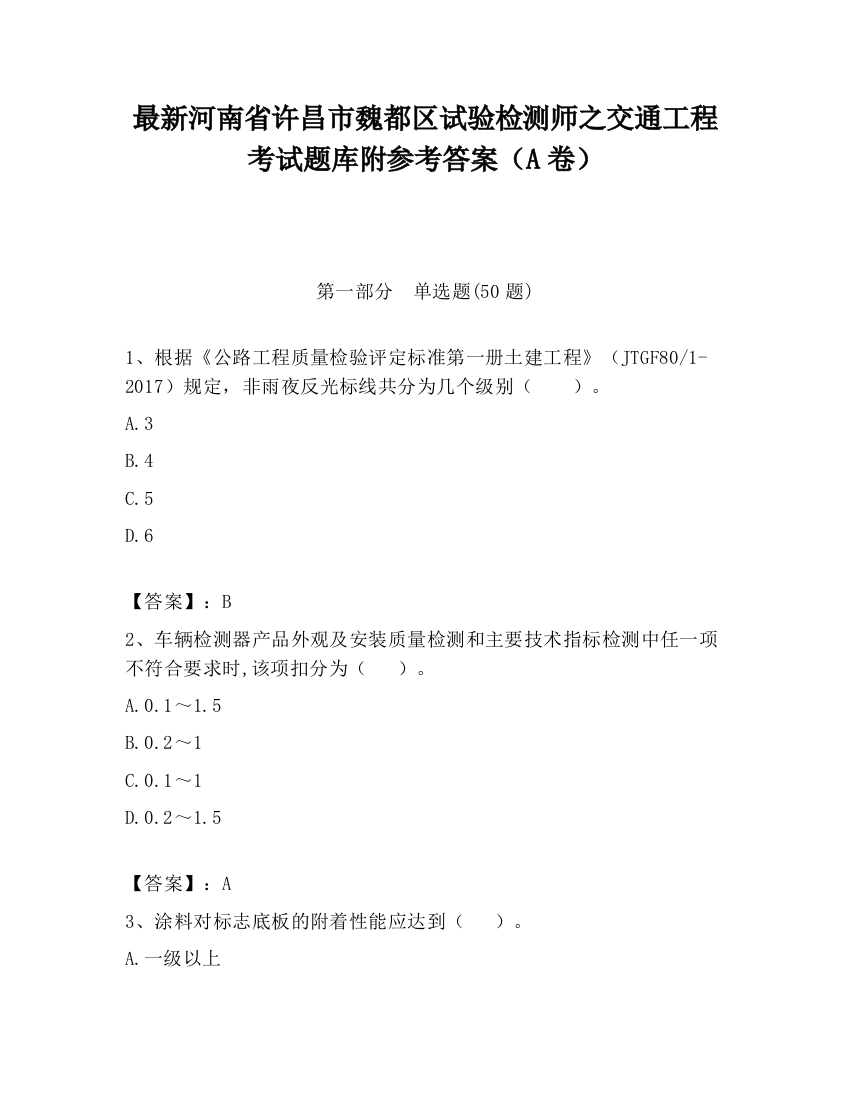 最新河南省许昌市魏都区试验检测师之交通工程考试题库附参考答案（A卷）

第一部分　单选题(50题)

1、根据《公路工程质量检验评定标准第一册土建工程》（JTGF80/1-2017）规定，非雨夜反光标线共分为几个级别（　　）。

A.3

B.4

C.5

D.6

【答案】：B

2、车辆检测器产品外观及安装质量检测和主要技术指标检测中任一项不符合要求时,该项扣分为（　　）。

A.0.1～1.5

B.0.2～1

C.0.1～1

D.0.2～1.5

【答案】：A

3、涂料对标志底板的附着性能应达到（　　）。

A.一级以上